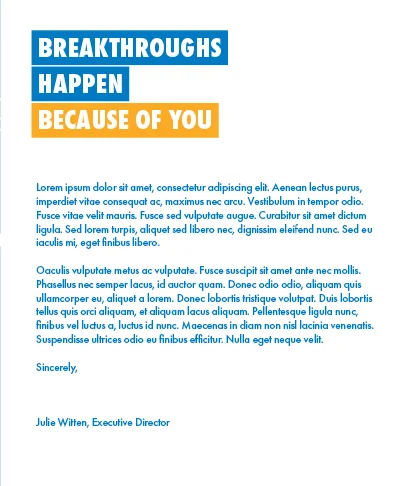 BREAKTHROUGHS
HAPPEN
BECAUSE OF YOU

Lorem ipsum dolor sit amet, consectetur adipiscing elit. Aenean lectus purus, imperdiet vitae consequat ac, maximus nec arcu. Vestibulum in tempor odio. Fusce vitae velit mauris. Fusce sed vulputate augue. Curabitur sit amet dictum ligula. Sed lorem turpis, aliquet sed libero nec, dignissim eleifend nunc. Sed eu iaculis mi, eget finibus libero.

Oaculis vulputate metus ac vulputate. Fusce suscipit sit amet ante nec mollis. Phasellus nec semper lacus, id auctor quam. Donec odio odio, aliquam quis ullamcorper eu, aliquet a lorem. Donec lobortis tristique volutpat. Duis lobortis tellus quis orci aliquam, et aliquam lacus aliquam. Pellentesque ligula nunc, finibus vel luctus a, luctus id nunc. Maecenas in diam non nisl lacinia venenatis. Suspendisse ultrices odio eu finibus efficitur. Nulla eget neque velit.

Sincerely,

Julie Witten, Executive Director